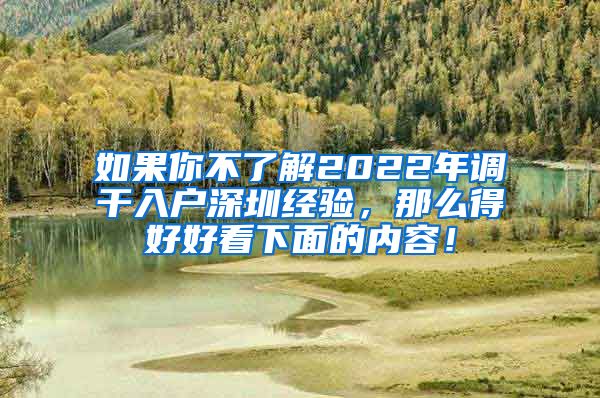 如果你不了解2022年调干入户深圳经验，那么得好好看下面的内容！